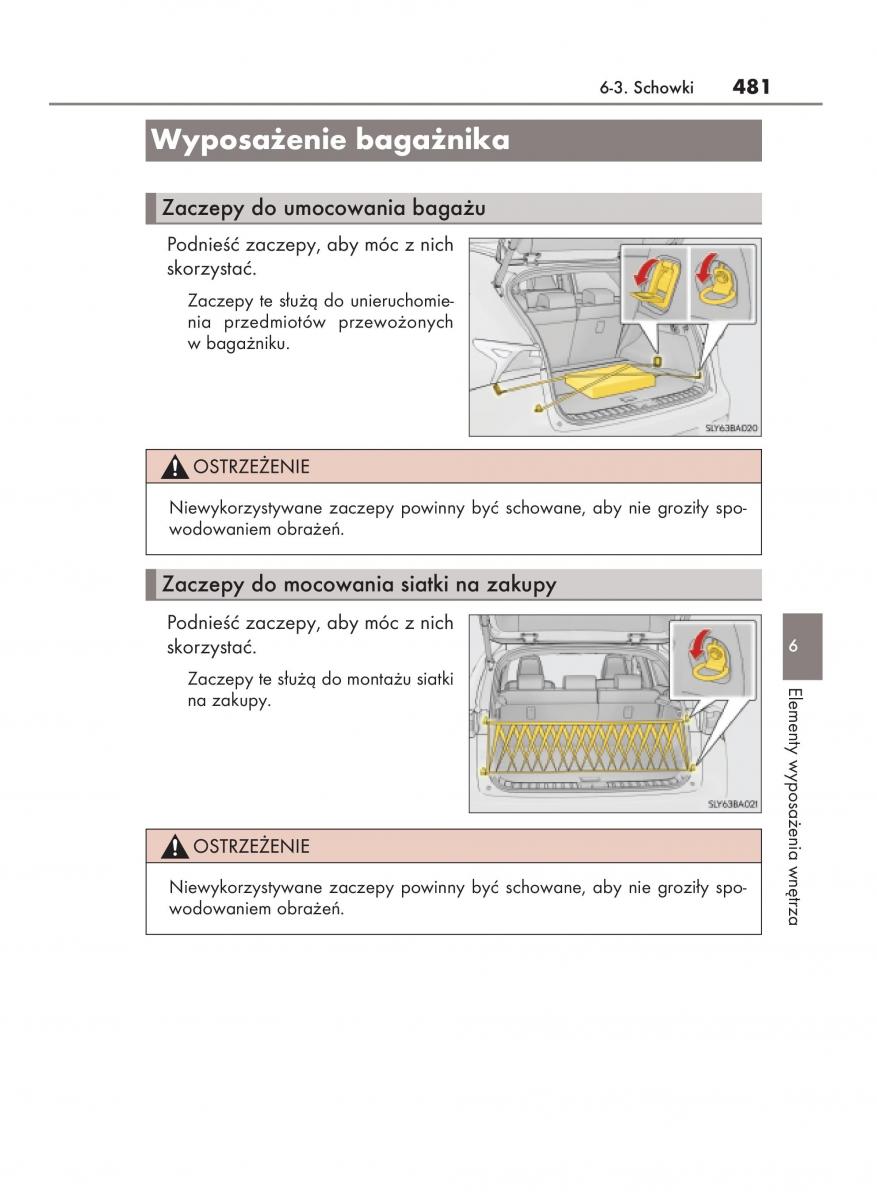 6-3. Schowki 481

Wyposażenie bagażnika

Zaczepy do umocowania bagażu

Podnieść zaczepy, aby móc z nich skorzystać.

Zaczepy te służą do unieruchomienia przedmiotów przewożonych w bagażniku.

SLY63BA020

OSTRZEŻENIE

Niewykorzystywane zaczepy powinny być schowane, aby nie groziły spowodowaniem obrażeń.

Zaczepy do mocowania siatki na zakupy

Podnieść zaczepy, aby móc z nich skorzystać.

Zaczepy te służą do montażu siatki na zakupy.

SLY63BA021

OSTRZEŻENIE

Niewykorzystywane zaczepy powinny być schowane, aby nie groziły spowodowaniem obrażeń.

6

Elementy wyposażenia wnętrza